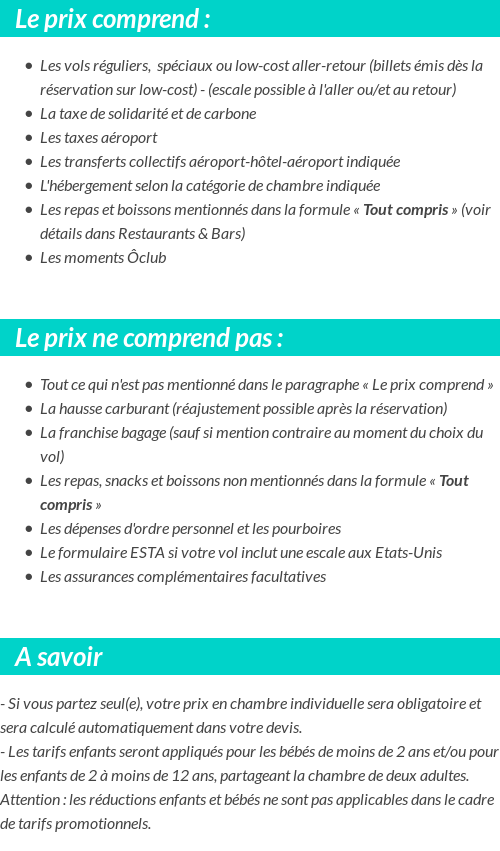 Le prix comprend :

- Les vols réguliers, spéciaux ou low-cost aller-retour (billets émis dès la réservation sur low-cost) - (escale possible à l'aller ou/et au retour)
- La taxe de solidarité et de carbone
- Les taxes aéroport
- Les transferts collectifs aéroport-hôtel-aéroport indiquée
- L'hébergement selon la catégorie de chambre indiquée
- Les repas et boissons mentionnés dans la formule « Tout compris » (voir détails dans Restaurants & Bars)
- Les moments Ôclub

Le prix ne comprend pas :

- Tout ce qui n'est pas mentionné dans le paragraphe « Le prix comprend »
- La hausse carburant (réajustement possible après la réservation)
- La franchise bagage (sauf si mention contraire au moment du choix du vol)
- Les repas, snacks et boissons non mentionnés dans la formule « Tout compris »
- Les dépenses d'ordre personnel et les pourboires
- Le formulaire ESTA si votre vol inclut une escale aux Etats-Unis
- Les assurances complémentaires facultatives

A savoir

- Si vous partez seul(e), votre prix en chambre individuelle sera obligatoire et sera calculé automatiquement dans votre devis.
- Les tarifs enfants seront appliqués pour les bébés de moins de 2 ans et/ou pour les enfants de 2 à moins de 12 ans, partageant la chambre de deux adultes.
Attention : les réductions enfants et bébés ne sont pas applicables dans le cadre de tarifs promotionnels.